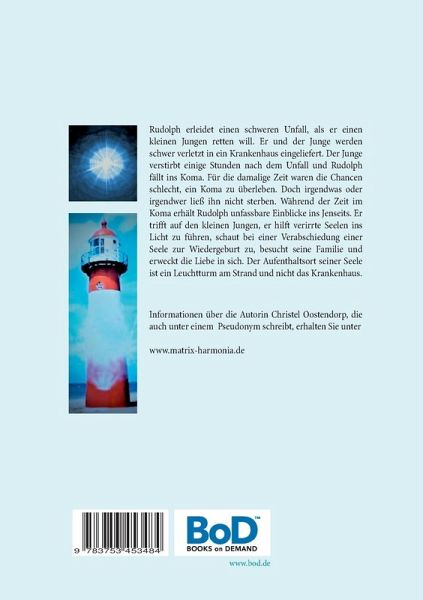 Rudolph erleidet einen schweren Unfall, als er einen kleinen Jungen retten will. Er und der Junge werden schwer verletzt in ein Krankenhaus eingeliefert. Der Junge verstirbt einige Stunden nach dem Unfall und Rudolph fällt ins Koma. Für die damalige Zeit waren die Chancen schlecht, ein Koma zu überleben. Doch irgendwas oder irgendwer ließ ihn nicht sterben. Während der Zeit im Koma erhält Rudolph unfassbare Einblicke ins Jenseits. Er trifft auf den kleinen Jungen, er hilft verirrte Seelen ins Licht zu führen, schaut bei einer Verabschiedung einer Seele zur Wiedergeburt zu, besucht seine Familie und erweckt die Liebe in sich. Der Aufenthaltsort seiner Seele ist ein Leuchtturm am Strand und nicht das Krankenhaus.

Informationen über die Autorin Christel Oostendorp, die auch unter einem Pseudonym schreibt, erhalten Sie unter

www.matrix-harmonia.de

9 783753 453484

BoD™
BOOKS on DEMAND

www.bod.de